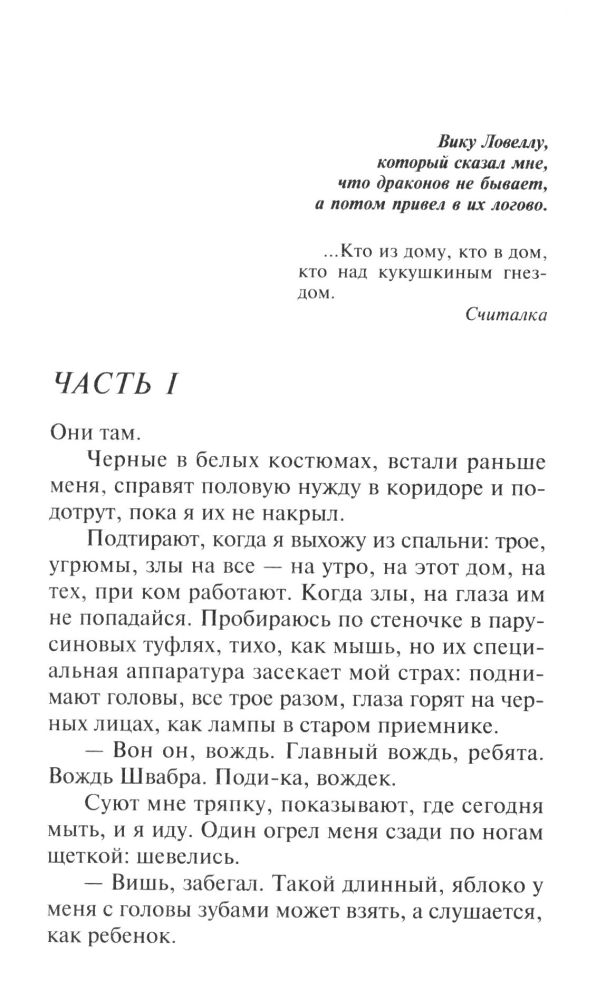 Вику Ловеллу,
который сказал мне,
что драконов не бывает,
а потом привел в их логово.

...Кто из дому, кто в дом,
кто над кукушкиным гнездом.

Считалка

ЧАСТЬ I

Они там.

Черные в белых костюмах, встали раньше меня, справят половую нужду в коридоре и подотрут, пока я их не накрыл.

Подтирают, когда я выхожу из спальни: трое, угрюмы, злы на все — на утро, на этот дом, на тех, при ком работают. Когда злы, на глаза им не попадайся. Пробираюсь по стеночке в парусиновых туфлях, тихо, как мышь, но их специальная аппаратура засекает мой страх: поднимают головы, все трое разом, глаза горят на черных лицах, как лампы в старом приемнике.

— Вон он, вождь. Главный вождь, ребята. Вождь Швабра. Поди-ка, вождек.

Суют мне тряпку, показывают, где сегодня мыть, и я иду. Один огрел меня сзади по ногам щеткой: шевелись.

— Вишь, забегал. Такой длинный, яблоко у меня с головы зубами может взять, а слушается, как ребенок.